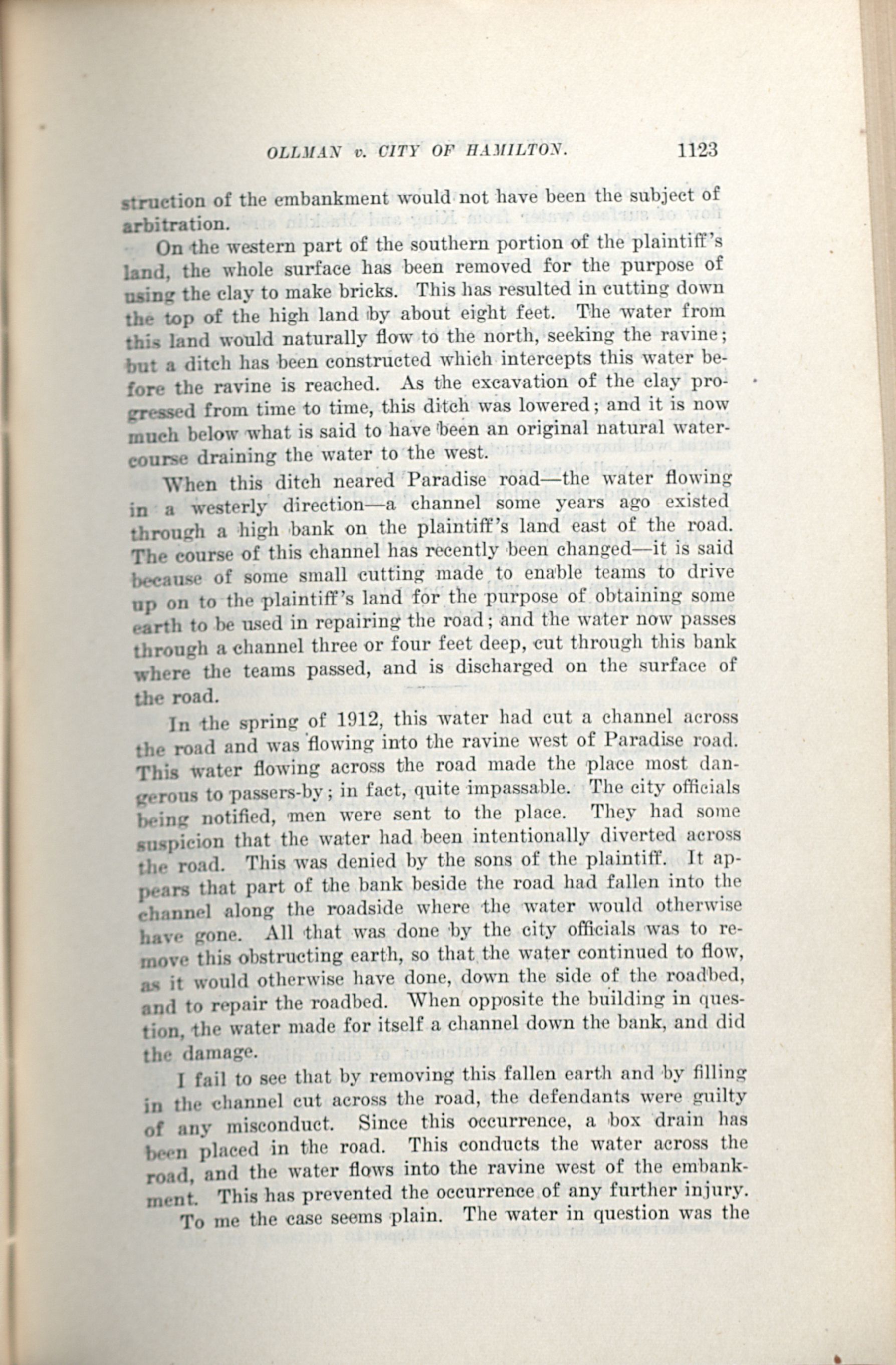 OLLMAN v. CITY OF HAMILTON. 1123

struction of the embankment would not have been the subject of arbitration.

On the western part of the southern portion of the plaintiff's land, the whole surface has been removed for the purpose of using the clay to make bricks. This has resulted in cutting down the top of the high land by about eight feet. The water from this land would naturally flow to the north, seeking the ravine; but a ditch has been constructed which intercepts this water before the ravine is reached. As the excavation of the clay progressed from time to time, this ditch was lowered; and it is now much below what is said to have been an original natural watercourse draining the water to the west.

When this ditch neared Paradise road—the water flowing in a westerly direction—a channel some years ago existed through a high bank on the plaintiff's land east of the road. The course of this channel has recently been changed—it is said because of some small cutting made to enable teams to drive up on to the plaintiff's land for the purpose of obtaining some earth to be used in repairing the road; and the water now passes through a channel three or four feet deep, cut through this bank where the teams passed, and is discharged on the surface of the road.

In the spring of 1912, this water had cut a channel across the road and was flowing into the ravine west of Paradise road. This water flowing across the road made the place most dangerous to passers-by; in fact, quite impassable. The city officials being notified, men were sent to the place. They had some suspicion that the water had been intentionally diverted across the road. This was denied by the sons of the plaintiff. It appears that part of the bank beside the road had fallen into the channel along the roadside where the water would otherwise have gone. All that was done by the city officials was to remove this obstructing earth, so that the water continued to flow, as it would otherwise have done, down the side of the roadbed, and to repair the roadbed. When opposite the building in question, the water made for itself a channel down the bank, and did the damage.

I fail to see that by removing this fallen earth and by filling in the channel cut across the road, the defendants were guilty of any misconduct. Since this occurrence, a box drain has been placed in the road. This conducts the water across the road, and the water flows into the ravine west of the embankment. This has prevented the occurrence of any further injury.

To me the case seems plain. The water in question was the